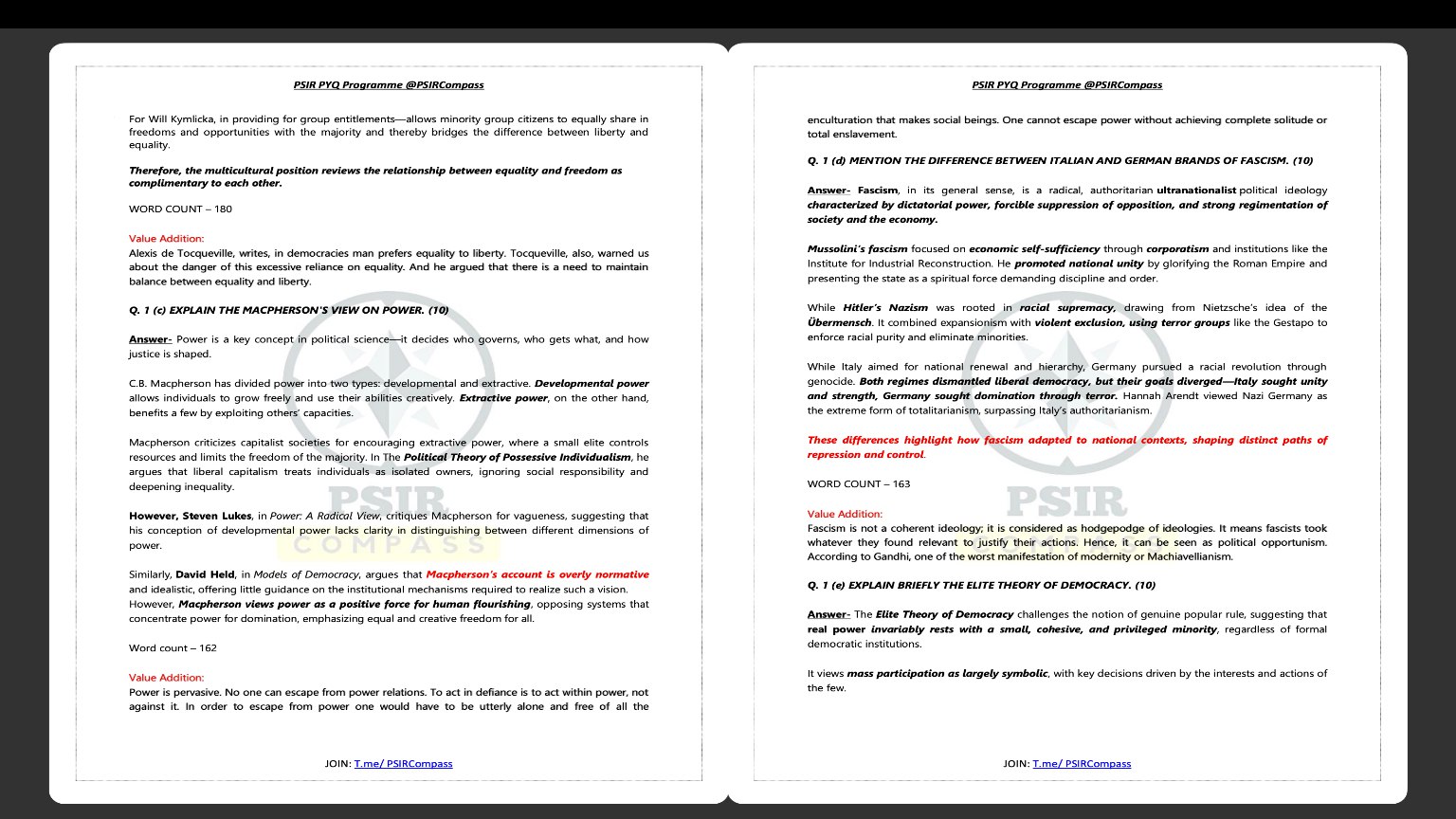 PSIR PYQ Programme @PSIRCompass

For Will Kymlicka, in providing for group entitlements—allows minority group citizens to equally share in freedoms and opportunities with the majority and thereby bridges the difference between liberty and equality.

Therefore, the multicultural position reviews the relationship between equality and freedom as complimentary to each other.

WORD COUNT – 180

Value Addition:
Alexis de Tocqueville, writes, in democracies man prefers equality to liberty. Tocqueville, also, warned us about the danger of this excessive reliance on equality. And he argued that there is a need to maintain balance between equality and liberty.

Q. 1 (c) EXPLAIN THE MACPHERSON'S VIEW ON POWER. (10)

Answer- Power is a key concept in political science—it decides who governs, who gets what, and how justice is shaped.

C.B. Macpherson has divided power into two types: developmental and extractive. Developmental power allows individuals to grow freely and use their abilities creatively. Extractive power, on the other hand, benefits a few by exploiting others' capacities.

Macpherson criticizes capitalist societies for encouraging extractive power, where a small elite controls resources and limits the freedom of the majority. In The Political Theory of Possessive Individualism, he argues that liberal capitalism treats individuals as isolated owners, ignoring social responsibility and deepening inequality.

However, Steven Lukes, in Power: A Radical View, critiques Macpherson for vagueness, suggesting that his conception of developmental power lacks clarity in distinguishing between different dimensions of power.

Similarly, David Held, in Models of Democracy, argues that Macpherson's account is overly normative and idealistic, offering little guidance on the institutional mechanisms required to realize such a vision. However, Macpherson views power as a positive force for human flourishing, opposing systems that concentrate power for domination, emphasizing equal and creative freedom for all.

Word count – 162

Value Addition:
Power is pervasive. No one can escape from power relations. To act in defiance is to act within power, not against it. In order to escape from power one would have to be utterly alone and free of all the

JOIN: T.me/ PSIRCompass

PSIR PYQ Programme @PSIRCompass

enculturation that makes social beings. One cannot escape power without achieving complete solitude or total enslavement.

Q. 1 (d) MENTION THE DIFFERENCE BETWEEN ITALIAN AND GERMAN BRANDS OF FASCISM. (10)

Answer- Fascism, in its general sense, is a radical, authoritarian ultranationalist political ideology characterized by dictatorial power, forcible suppression of opposition, and strong regimentation of society and the economy.

Mussolini's fascism focused on economic self-sufficiency through corporatism and institutions like the Institute for Industrial Reconstruction. He promoted national unity by glorifying the Roman Empire and presenting the state as a spiritual force demanding discipline and order.

While Hitler's Nazism was rooted in racial supremacy, drawing from Nietzsche's idea of the Übermensch. It combined expansionism with violent exclusion, using terror groups like the Gestapo to enforce racial purity and eliminate minorities.

While Italy aimed for national renewal and hierarchy, Germany pursued a racial revolution through genocide. Both regimes dismantled liberal democracy, but their goals diverged—Italy sought unity and strength, Germany sought domination through terror. Hannah Arendt viewed Nazi Germany as the extreme form of totalitarianism, surpassing Italy's authoritarianism.

These differences highlight how fascism adapted to national contexts, shaping distinct paths of repression and control.

WORD COUNT – 163

Value Addition:
Fascism is not a coherent ideology; it is considered as hodgepodge of ideologies. It means fascists took whatever they found relevant to justify their actions. Hence, it can be seen as political opportunism. According to Gandhi, one of the worst manifestation of modernity or Machiavellianism.

Q. 1 (e) EXPLAIN BRIEFLY THE ELITE THEORY OF DEMOCRACY. (10)

Answer- The Elite Theory of Democracy challenges the notion of genuine popular rule, suggesting that real power invariably rests with a small, cohesive, and privileged minority, regardless of formal democratic institutions.

It views mass participation as largely symbolic, with key decisions driven by the interests and actions of the few.

JOIN: T.me/ PSIRCompass

PSIR COMPASS